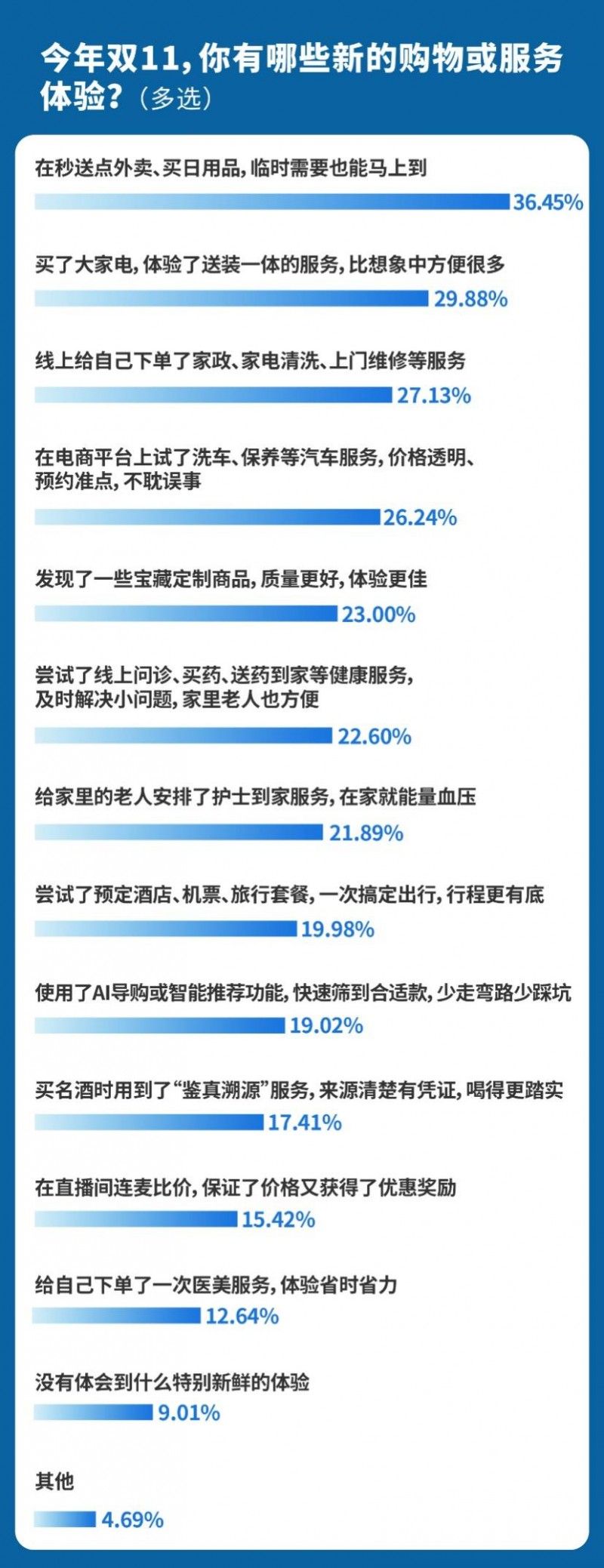 今年双11，你有哪些新的购物或服务体验？（多选）

在秒送点外卖、买日用品，临时需要也能马上到
36.45%

买了大家电，体验了送装一体的服务，比想象中方便很多
29.88%

线上给自己下单了家政、家电清洗、上门维修等服务
27.13%

在电商平台上试了洗车、保养等汽车服务，价格透明、预约准点，不耽误事
26.24%

发现了一些宝藏定制商品，质量更好，体验更佳
23.00%

尝试了线上问诊、买药、送药到家等健康服务，及时解决小问题，家里老人也方便
22.60%

给家里的老人安排了护士到家服务，在家就能量血压
21.89%

尝试了预定酒店、机票、旅行套餐，一次搞定出行，行程更有底
19.98%

使用了AI导购或智能推荐功能，快速筛到合适款，少走弯路少踩坑
19.02%

买名酒时用到了“鉴真溯源”服务，来源清楚有凭证，喝得更踏实
17.41%

在直播间连麦比价，保证了价格又获得了优惠奖励
15.42%

给自己下单了一次医美服务，体验省时省力
12.64%

没有体会到什么特别新鲜的体验
9.01%

其他
4.69%